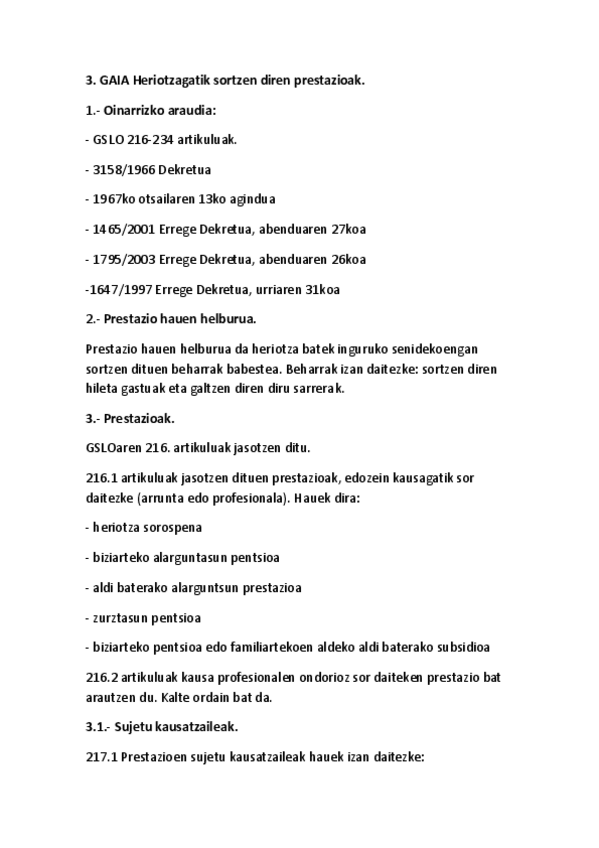 3. GAIA Heriotzagatik sortzen diren prestazioak.

1.- Oinarrizko araudia:

- GSLO 216-234 artikuluak.

- 3158/1966 Dekretua

- 1967ko otsailaren 13ko agindua

- 1465/2001 Errege Dekretua, abenduaren 27koa

- 1795/2003 Errege Dekretua, abenduaren 26koa

-1647/1997 Errege Dekretua, urriaren 31koa

2.- Prestazio hauen helburua.

Prestazio hauen helburua da heriotza batek inguruko senidekoengan sortzen dituen beharrak babestea. Beharrak izan daitezke: sortzen diren hileta gastuak eta galtzen diren diru sarrerak.

3.- Prestazioak.

GSLOaren 216. artikuluak jasotzen ditu.

216.1 artikuluak jasotzen dituen prestazioak, edozein kausagatik sor daitezke (arrunta edo profesionala). Hauek dira:

- heriotza sorospena

- biziarteko alarguntasun pentsioa

- aldi baterako alarguntsun prestazioa

- zurztasun pentsioa

- biziarteko pentsioa edo familiartekoen aldeko aldi baterako subsidioa

216.2 artikuluak kausa profesionalen ondorioz sor daiteken prestazio bat arautzen du. Kalte ordain bat da.

3.1.- Sujetu kausatzaileak.

217.1 Prestazioen sujetu kausatzaileak hauek izan daitezke: